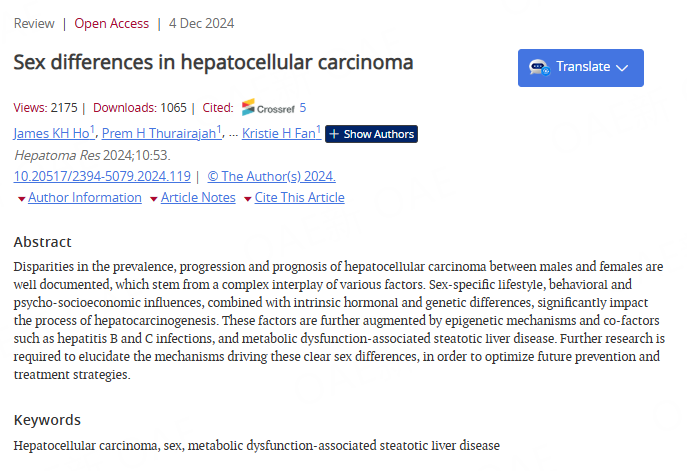 Review | Open Access | 4 Dec 2024

Sex differences in hepatocellular carcinoma

Translate

Views: 2175 | Downloads: 1065 | Cited: Crossref 5

James KH Ho$^1$, Prem H Thurairajah$^1$, ... Kristie H Fan$^1$ + Show Authors

Hepatoma Res 2024;10:53.

10.20517/2394-5079.2024.119 | © The Author(s) 2024.

Author Information Article Notes Cite This Article

Abstract

Disparities in the prevalence, progression and prognosis of hepatocellular carcinoma between males and females are well documented, which stem from a complex interplay of various factors. Sex-specific lifestyle, behavioral and psycho-socioeconomic influences, combined with intrinsic hormonal and genetic differences, significantly impact the process of hepatocarcinogenesis. These factors are further augmented by epigenetic mechanisms and co-factors such as hepatitis B and C infections, and metabolic dysfunction-associated steatotic liver disease. Further research is required to elucidate the mechanisms driving these clear sex differences, in order to optimize future prevention and treatment strategies.

Keywords

Hepatocellular carcinoma, sex, metabolic dysfunction-associated steatotic liver disease